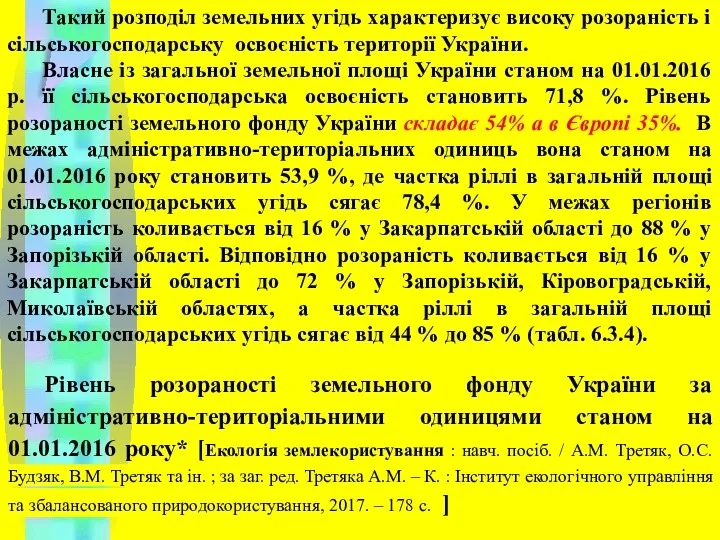 Такий розподіл земельних угідь характеризує високу розораність і сільськогосподарську освоєність території України.

Власне із загальної земельної площі України станом на 01.01.2016 р. її сільськогосподарська освоєність становить 71,8 %. Рівень розораності земельного фонду України складає 54% а в Європі 35%. В межах адміністративно-територіальних одиниць вона станом на 01.01.2016 року становить 53,9 %, де частка ріллі в загальній площі сільськогосподарських угідь сягає 78,4 %. У межах регіонів розораність коливається від 16 % у Закарпатській області до 88 % у Запорізькій області. Відповідно розораність коливається від 16 % у Закарпатській області до 72 % у Запорізькій, Кіровоградській, Миколаївській областях, а частка ріллі в загальній площі сільськогосподарських угідь сягає від 44 % до 85 % (табл. 6.3.4).

Рівень розораності земельного фонду України за адміністративно-територіальними одиницями станом на 01.01.2016 року* [Екологія землекористування : навч. посіб. / А.М. Третяк, О.С. Будзяк, В.М. Третяк та ін. ; за заг. ред. Третяка А.М. – К. : Інститут екологічного управління та збалансованого природокористування, 2017. – 178 с. ]